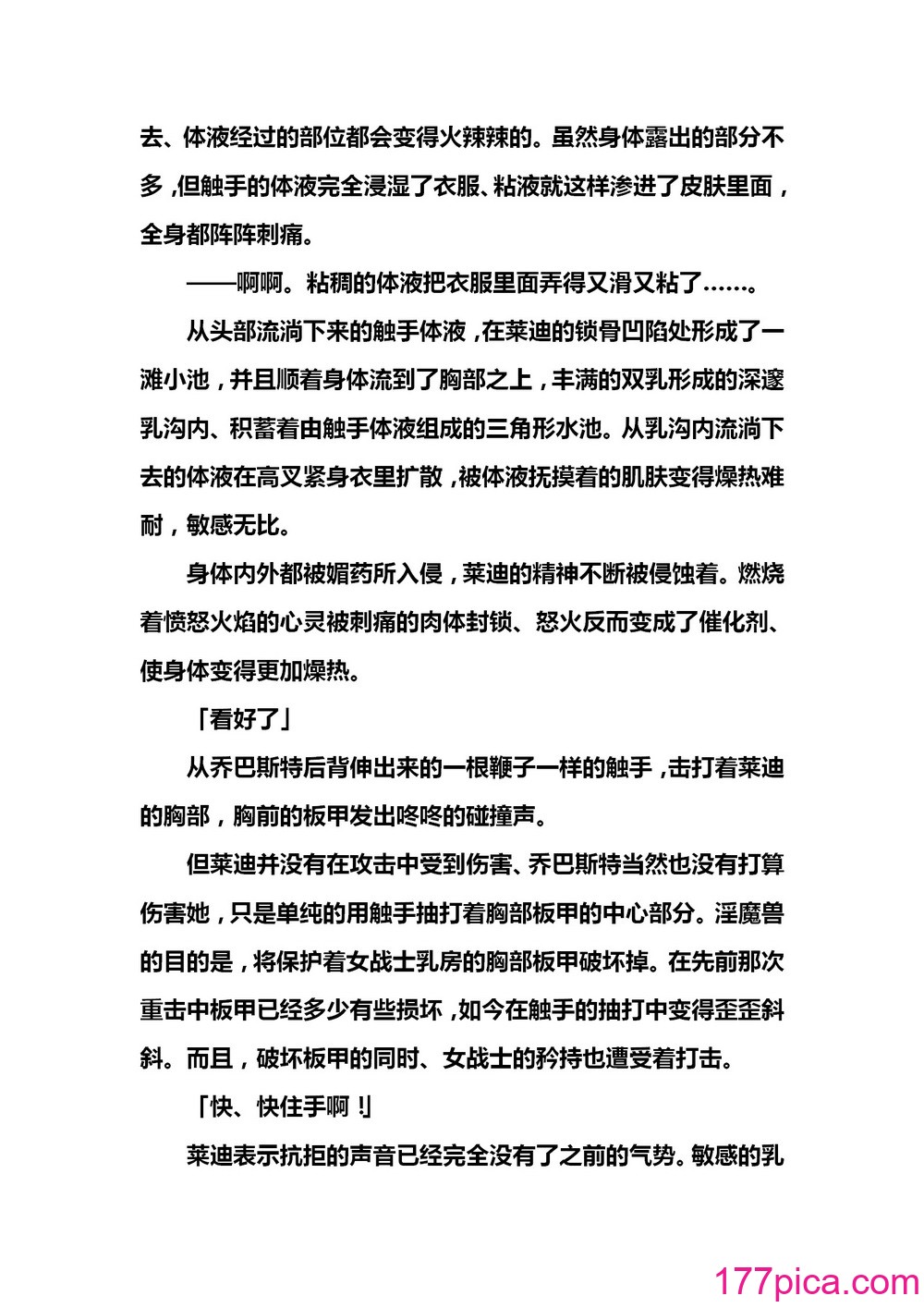 去、体液经过的部位都会变得火辣辣的。虽然身体露出的部分不多，但触手的体液完全浸湿了衣服、粘液就这样渗进了皮肤里面，全身都阵阵刺痛。

——啊啊。粘稠的体液把衣服里面弄得又滑又粘了……。

从头部流淌下来的触手体液，在莱迪的锁骨凹陷处形成了一滩小池，并且顺着身体流到了胸部之上，丰满的双乳形成的深邃乳沟内、积蓄着由触手体液组成的三角形水池。从乳沟内流淌下去的体液在高叉紧身衣里扩散，被体液抚摸着的肌肤变得燥热难耐，敏感无比。

身体内外都被媚药所入侵，莱迪的精神不断被侵蚀着。燃烧着愤怒火焰的心灵被刺痛的肉体封锁、怒火反而变成了催化剂、使身体变得更加燥热。

「看好了」

从乔巴斯特后背伸出来的一根鞭子一样的触手，击打着莱迪的胸部，胸前的板甲发出咚咚的碰撞声。

但莱迪并没有在攻击中受到伤害、乔巴斯特当然也没有打算伤害她，只是单纯的用触手抽打着胸部板甲的中心部分。淫魔兽的目的是，将保护着女战士乳房的胸部板甲破坏掉。在先前那次重击中板甲已经多少有些损坏，如今在触手的抽打中变得歪歪斜斜。而且，破坏板甲的同时、女战士的矜持也遭受着打击。

「快、快住手啊！」

莱迪表示抗拒的声音已经完全没有了之前的气势。敏感的乳

177pica.com